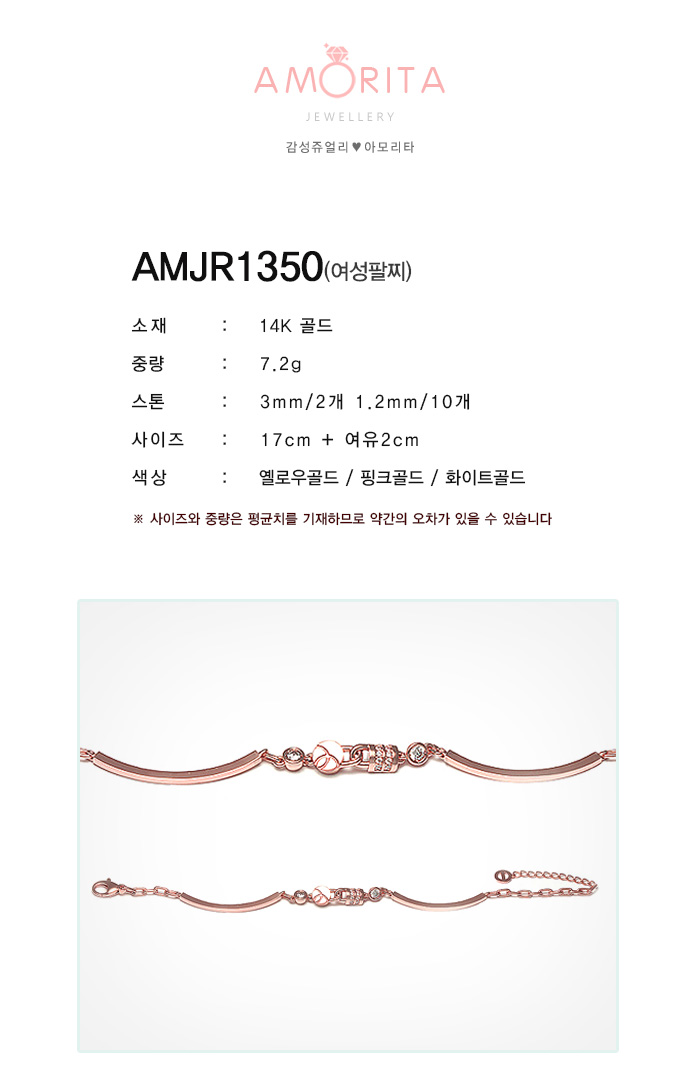 AMORITA
JEWELLERY
감성쥬얼리 ♥ 아모리타

AMJR1350(여성팔찌)

소재 : 14K 골드
중량 : 7.2g
스톤 : 3mm/2개 1.2mm/10개
사이즈 : 17cm + 여유2cm
색상 : 옐로우골드 / 핑크골드 / 화이트골드

※ 사이즈와 중량은 평균치를 기재하므로 약간의 오차가 있을 수 있습니다